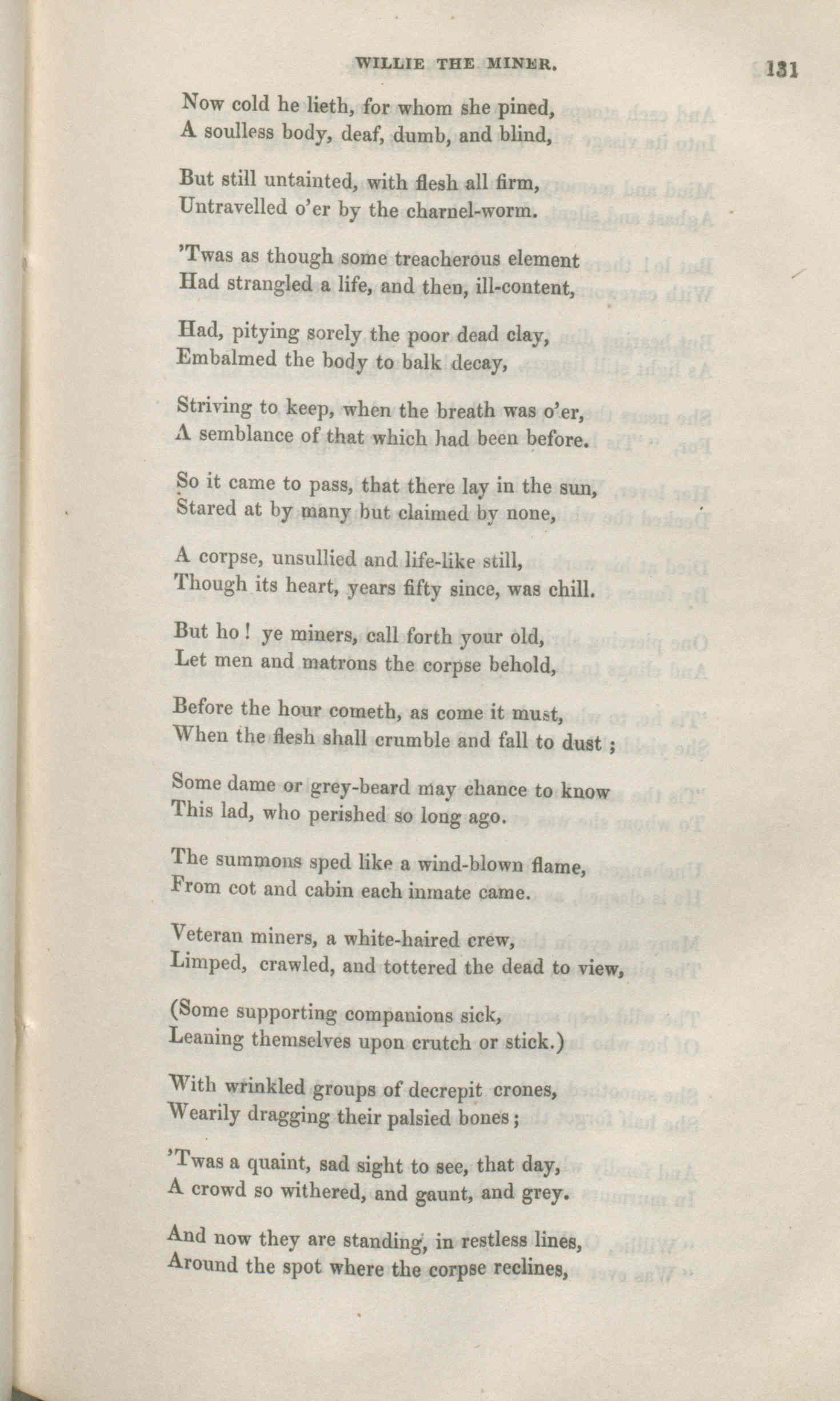 WILLIE THE MINER. 131

Now cold he lieth, for whom she pined,
A soulless body, deaf, dumb, and blind,

But still untainted, with flesh all firm,
Untravelled o'er by the charnel-worm.

'Twas as though some treacherous element
Had strangled a life, and then, ill-content,

Had, pitying sorely the poor dead clay,
Embalmed the body to balk decay,

Striving to keep, when the breath was o'er,
A semblance of that which had been before.

So it came to pass, that there lay in the sun,
Stared at by many but claimed by none,

A corpse, unsullied and life-like still,
Though its heart, years fifty since, was chill.

But ho! ye miners, call forth your old,
Let men and matrons the corpse behold,

Before the hour cometh, as come it must,
When the flesh shall crumble and fall to dust;

Some dame or grey-beard may chance to know
This lad, who perished so long ago.

The summons sped like a wind-blown flame,
From cot and cabin each inmate came.

Veteran miners, a white-haired crew,
Limped, crawled, and tottered the dead to view,

(Some supporting companions sick,
Leaning themselves upon crutch or stick.)

With wrinkled groups of decrepit crones,
Wearily dragging their palsied bones;

'Twas a quaint, sad sight to see, that day,
A crowd so withered, and gaunt, and grey.

And now they are standing, in restless lines,
Around the spot where the corpse reclines,